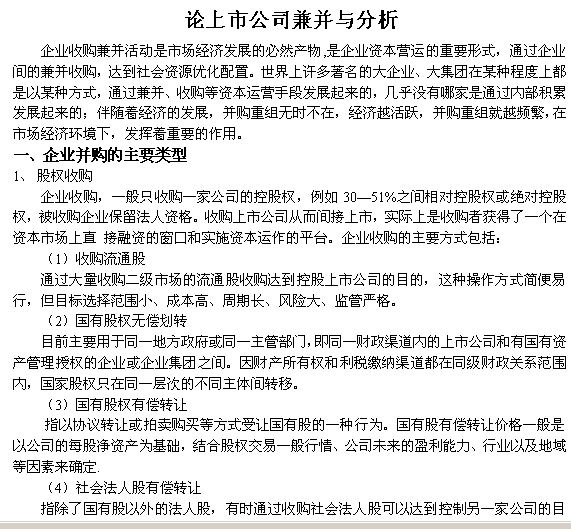 论上市公司兼并与分析

企业收购兼并活动是市场经济发展的必然产物,是企业资本营运的重要形式，通过企业间的兼并收购，达到社会资源优化配置。世界上许多著名的大企业、大集团在某种程度上都是以某种方式，通过兼并、收购等资本运营手段发展起来的，几乎没有哪家是通过内部积累发展起来的；伴随着经济的发展，并购重组无时不在，经济越活跃，并购重组就越频繁，在市场经济环境下，发挥着重要的作用。

一、企业并购的主要类型

1、 股权收购

企业收购，一般只收购一家公司的控股权，例如 30—51%之间相对控股权或绝对控股权，被收购企业保留法人资格。收购上市公司从而间接上市，实际上是收购者获得了一个在资本市场上直 接融资的窗口和实施资本运作的平台。企业收购的主要方式包括：

（1）收购流通股

通过大量收购二级市场的流通股收购达到控股上市公司的目的，这种操作方式简便易行，但目标选择范围小、成本高、周期长、风险大、监管严格。

（2）国有股权无偿划转

目前主要用于同一地方政府或同一主管部门，即同一财政渠道内的上市公司和有国有资产管理授权的企业或企业集团之间。因财产所有权和利税缴纳渠道都在同级财政关系范围内，国家股权只在同一层次的不同主体间转移。

（3）国有股权有偿转让

指以协议转让或拍卖购买等方式受让国有股的一种行为。国有股有偿转让价格一般是以公司的每股净资产为基础，结合股权交易一般行情、公司未来的盈利能力、行业以及地域等因素来确定.

（4）社会法人股有偿转让

指除了国有股以外的法人股，有时通过收购社会法人股可以达到控制另一家公司的目